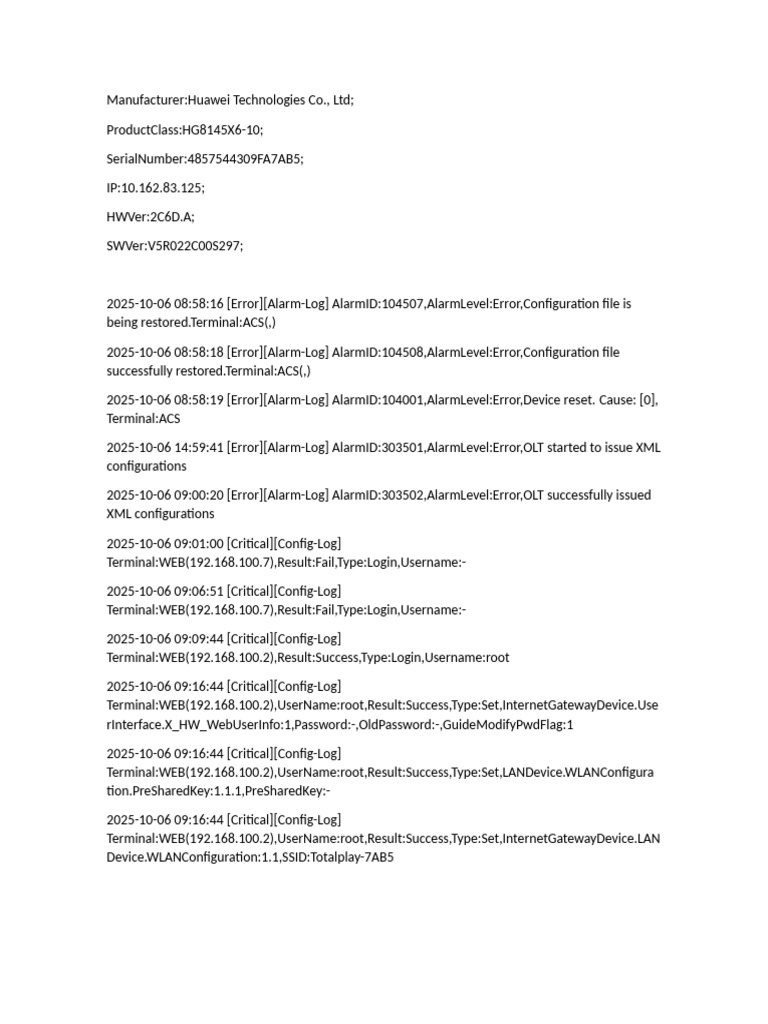 Manufacturer:Huawei Technologies Co., Ltd;

ProductClass:HG8145X6-10;

SerialNumber:4857544309FA7AB5;

IP:10.162.83.125;

HWVer:2C6D.A;

SWVer:V5R022C00S297;

2025-10-06 08:58:16 [Error][Alarm-Log] AlarmID:104507,AlarmLevel:Error,Configuration file is being restored.Terminal:ACS(,)

2025-10-06 08:58:18 [Error][Alarm-Log] AlarmID:104508,AlarmLevel:Error,Configuration file successfully restored.Terminal:ACS(,)

2025-10-06 08:58:19 [Error][Alarm-Log] AlarmID:104001,AlarmLevel:Error,Device reset. Cause: [0], Terminal:ACS

2025-10-06 14:59:41 [Error][Alarm-Log] AlarmID:303501,AlarmLevel:Error,OLT started to issue XML configurations

2025-10-06 09:00:20 [Error][Alarm-Log] AlarmID:303502,AlarmLevel:Error,OLT successfully issued XML configurations

2025-10-06 09:01:00 [Critical][Config-Log] Terminal:WEB(192.168.100.7),Result:Fail,Type:Login,Username:-

2025-10-06 09:06:51 [Critical][Config-Log] Terminal:WEB(192.168.100.7),Result:Fail,Type:Login,Username:-

2025-10-06 09:09:44 [Critical][Config-Log] Terminal:WEB(192.168.100.2),Result:Success,Type:Login,Username:root

2025-10-06 09:16:44 [Critical][Config-Log] Terminal:WEB(192.168.100.2),UserName:root,Result:Success,Type:Set,InternetGatewayDevice.UserInterface.X_HW_WebUserInfo:1,Password:-,OldPassword:-,GuideModifyPwdFlag:1

2025-10-06 09:16:44 [Critical][Config-Log] Terminal:WEB(192.168.100.2),UserName:root,Result:Success,Type:Set,LANDevice.WLANConfiguration.PreSharedKey:1.1.1,PreSharedKey:-

2025-10-06 09:16:44 [Critical][Config-Log] Terminal:WEB(192.168.100.2),UserName:root,Result:Success,Type:Set,InternetGatewayDevice.LANDevice.WLANConfiguration:1.1,SSID:Totalplay-7AB5